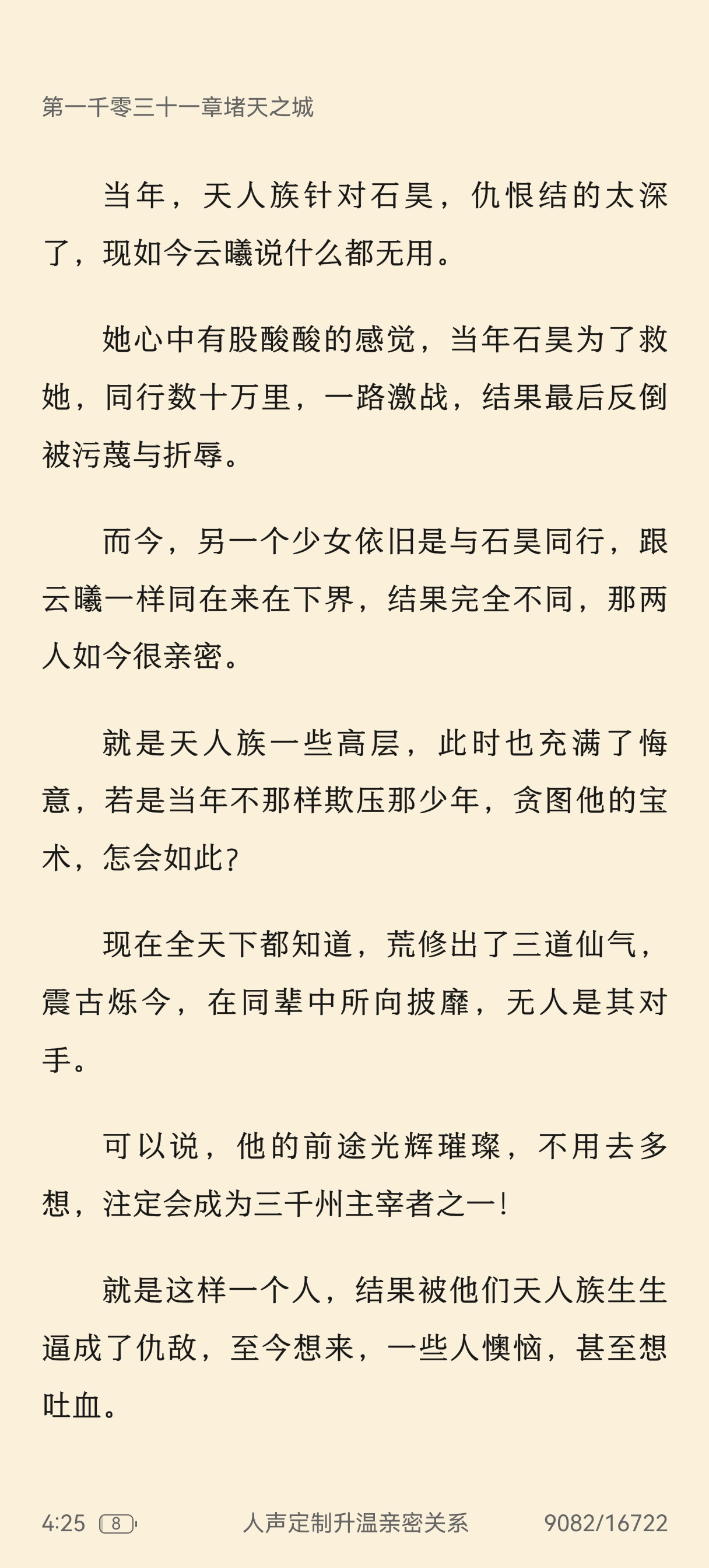 第一千零三十一章堵天之城

当年，天人族针对石昊，仇恨结的太深了，现如今云曦说什么都无用。

她心中有股酸酸的感觉，当年石昊为了救她，同行数十万里，一路激战，结果最后反倒被污蔑与折辱。

而今，另一个少女依旧是与石昊同行，跟云曦一样同在来在下界，结果完全不同，那两人如今很亲密。

就是天人族一些高层，此时也充满了悔意，若是当年不那样欺压那少年，贪图他的宝术，怎会如此？

现在全天下都知道，荒修出了三道仙气，震古烁今，在同辈中所向披靡，无人是其对手。

可以说，他的前途光辉璀璨，不用去多想，注定会成为三千州主宰者之一！

就是这样一个人，结果被他们天人族生生逼成了仇敌，至今想来，一些人懊恼，甚至想吐血。

4:25 8 人声定制升温亲密关系 9082/16722